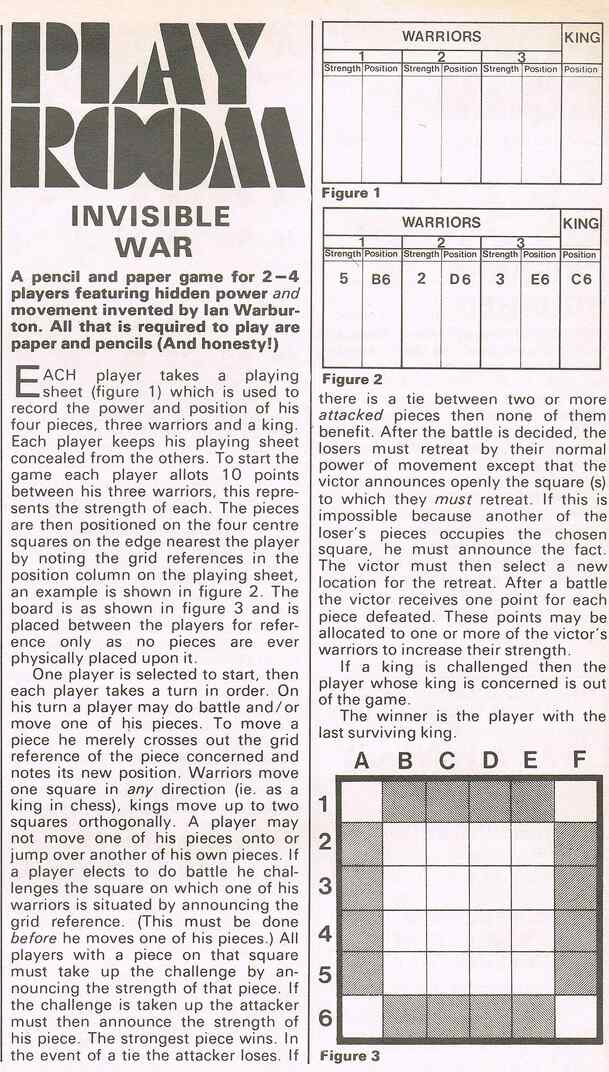 PLAY ROOM

INVISIBLE WAR

A pencil and paper game for 2-4 players featuring hidden power and movement invented by Ian Warburton. All that is required to play are paper and pencils (And honesty!)

EACH player takes a playing sheet (figure 1) which is used to record the power and position of his four pieces, three warriors and a king. Each player keeps his playing sheet concealed from the others. To start the game each player allots 10 points between his three warriors, this represents the strength of each. The pieces are then positioned on the four centre squares on the edge nearest the player by noting the grid references in the position column on the playing sheet, an example is shown in figure 2. The board is as shown in figure 3 and is placed between the players for reference only as no pieces are ever physically placed upon it.

One player is selected to start, then each player takes a turn in order. On his turn a player may do battle and/or move one of his pieces. To move a piece he merely crosses out the grid reference of the piece concerned and notes its new position. Warriors move one square in any direction (ie. as a king in chess), kings move up to two squares orthogonally. A player may not move one of his pieces onto or jump over another of his own pieces. If a player elects to do battle he challenges the square on which one of his warriors is situated by announcing the grid reference. (This must be done before he moves one of his pieces.) All players with a piece on that square must take up the challenge by announcing the strength of that piece. If the challenge is taken up the attacker must then announce the strength of his piece. The strongest piece wins. In the event of a tie the attacker loses. If

| WARRIORS | | | | | | KING |
|---|---|---|---|---|---|---|
| 1 | | 2 | | 3 | | |
| Strength | Position | Strength | Position | Strength | Position | Position |
| | | | | | | |

Figure 1

| WARRIORS | | | | | | KING |
|---|---|---|---|---|---|---|
| 1 | | 2 | | 3 | | |
| Strength | Position | Strength | Position | Strength | Position | Position |
| 5 | B6 | 2 | D6 | 3 | E6 | C6 |

Figure 2

there is a tie between two or more attacked pieces then none of them benefit. After the battle is decided, the losers must retreat by their normal power of movement except that the victor announces openly the square (s) to which they must retreat. If this is impossible because another of the loser's pieces occupies the chosen square, he must announce the fact. The victor must then select a new location for the retreat. After a battle the victor receives one point for each piece defeated. These points may be allocated to one or more of the victor's warriors to increase their strength.

If a king is challenged then the player whose king is concerned is out of the game.

The winner is the player with the last surviving king.

A B C D E F
1
2
3
4
5
6

Figure 3